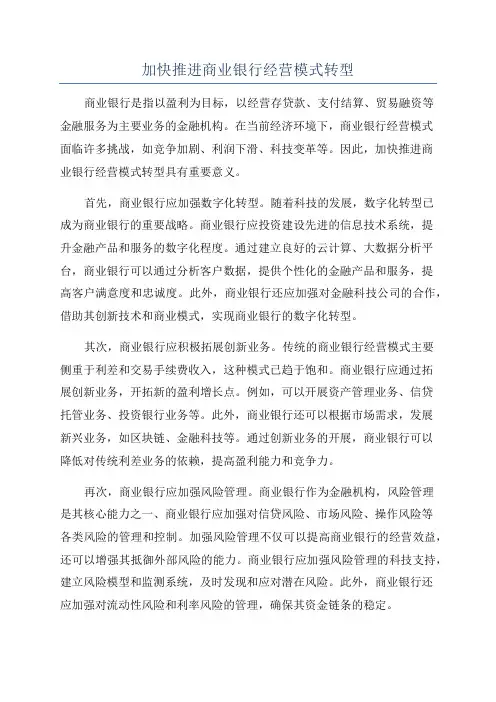 加快推进商业银行经营模式转型

商业银行是指以盈利为目标，以经营存贷款、支付结算、贸易融资等金融服务为主要业务的金融机构。在当前经济环境下，商业银行经营模式面临许多挑战，如竞争加剧、利润下滑、科技变革等。因此，加快推进商业银行经营模式转型具有重要意义。

首先，商业银行应加强数字化转型。随着科技的发展，数字化转型已成为商业银行的重要战略。商业银行应投资建设先进的信息技术系统，提升金融产品和服务的数字化程度。通过建立良好的云计算、大数据分析平台，商业银行可以通过分析客户数据，提供个性化的金融产品和服务，提高客户满意度和忠诚度。此外，商业银行还应加强对金融科技公司的合作，借助其创新技术和商业模式，实现商业银行的数字化转型。

其次，商业银行应积极拓展创新业务。传统的商业银行经营模式主要侧重于利差和交易手续费收入，这种模式已趋于饱和。商业银行应通过拓展创新业务，开拓新的盈利增长点。例如，可以开展资产管理业务、信贷托管业务、投资银行业务等。此外，商业银行还可以根据市场需求，发展新兴业务，如区块链、金融科技等。通过创新业务的开展，商业银行可以降低对传统利差业务的依赖，提高盈利能力和竞争力。

再次，商业银行应加强风险管理。商业银行作为金融机构，风险管理是其核心能力之一、商业银行应加强对信贷风险、市场风险、操作风险等各类风险的管理和控制。加强风险管理不仅可以提高商业银行的经营效益，还可以增强其抵御外部风险的能力。商业银行应加强风险管理的科技支持，建立风险模型和监测系统，及时发现和应对潜在风险。此外，商业银行还应加强对流动性风险和利率风险的管理，确保其资金链条的稳定。